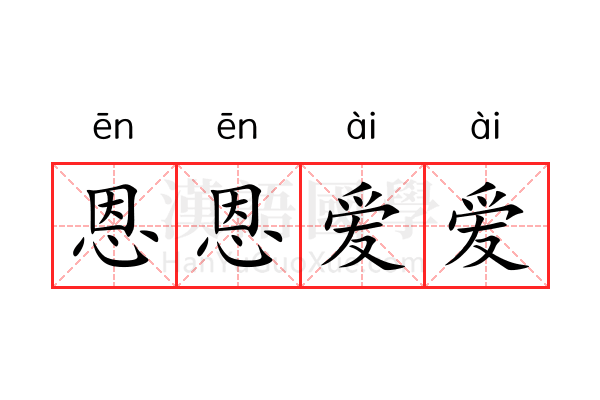 ēn ēn ài ài

恩恩爱爱

漢語國學
HanYuGuoXue.com